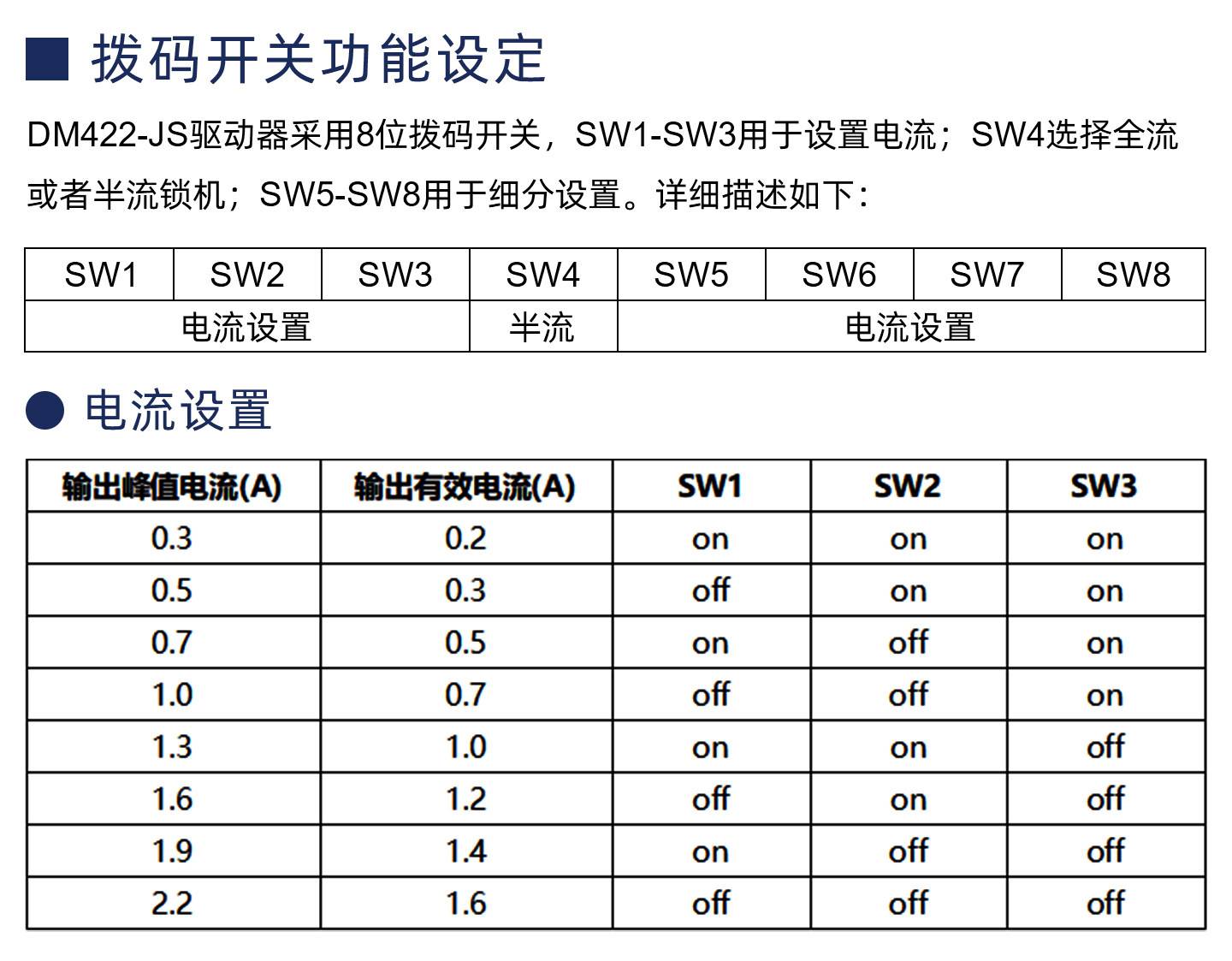 ■ 拨码开关功能设定

DM422-JS驱动器采用8位拨码开关，SW1-SW3用于设置电流；SW4选择全流或者半流锁机；SW5-SW8用于细分设置。详细描述如下：

| SW1 | SW2 | SW3 | SW4 | SW5 | SW6 | SW7 | SW8 |
|---|---|---|---|---|---|---|---|
| 电流设置 | | | 半流 | 电流设置 | | | |

● 电流设置

| 输出峰值电流(A) | 输出有效电流(A) | SW1 | SW2 | SW3 |
|---|---|---|---|---|
| 0.3 | 0.2 | on | on | on |
| 0.5 | 0.3 | off | on | on |
| 0.7 | 0.5 | on | off | on |
| 1.0 | 0.7 | off | off | on |
| 1.3 | 1.0 | on | on | off |
| 1.6 | 1.2 | off | on | off |
| 1.9 | 1.4 | on | off | off |
| 2.2 | 1.6 | off | off | off |